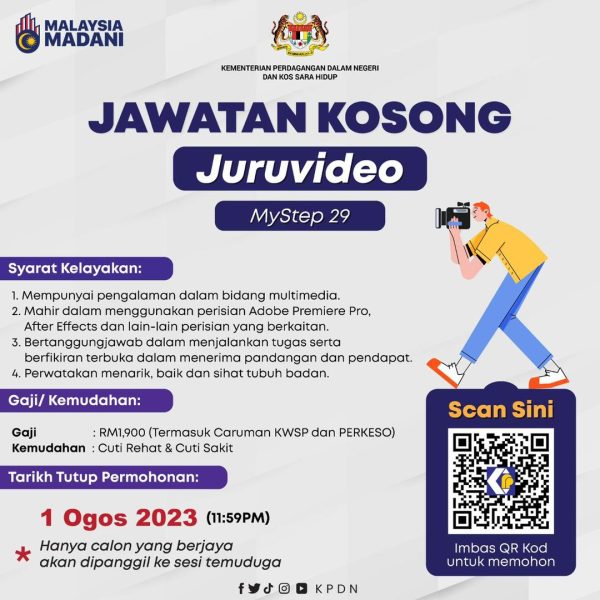 MALAYSIA MADANI

KEMENTERIAN PERDAGANGAN DALAM NEGERI DAN KOS SARA HIDUP

JAWATAN KOSONG

Juruvideo

MyStep 29

Syarat Kelayakan:

1. Mempunyai pengalaman dalam bidang multimedia.
2. Mahir dalam menggunakan perisian Adobe Premiere Pro, After Effects dan lain-lain perisian yang berkaitan.
3. Bertanggungjawab dalam menjalankan tugas serta berfikiran terbuka dalam menerima pandangan dan pendapat.
4. Perwatakan menarik, baik dan sihat tubuh badan.

Gaji/ Kemudahan:

Gaji : RM1,900 (Termasuk Caruman KWSP dan PERKESO)
Kemudahan : Cuti Rehat & Cuti Sakit

Tarikh Tutup Permohonan:

1 Ogos 2023 (11:59PM)

* Hanya calon yang berjaya akan dipanggil ke sesi temuduga

Scan Sini

Imbas QR Kod untuk memohon

KPDN